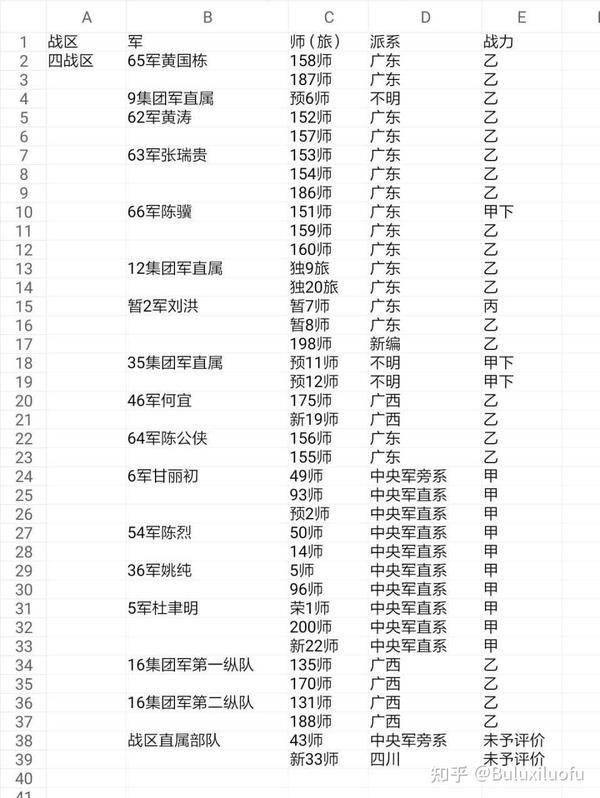 |  | A | B | C | D | E |
|---|---|---|---|---|---|
| 1 | 战区 | 军 | 师（旅） | 派系 | 战力 |
| 2 | 四战区 | 65军黄国栋 | 158师 | 广东 | 乙 |
| 3 |  |  | 187师 | 广东 | 乙 |
| 4 |  | 9集团军直属 | 预6师 | 不明 | 乙 |
| 5 |  | 62军黄涛 | 152师 | 广东 | 乙 |
| 6 |  |  | 157师 | 广东 | 乙 |
| 7 |  | 63军张瑞贵 | 153师 | 广东 | 乙 |
| 8 |  |  | 154师 | 广东 | 乙 |
| 9 |  |  | 186师 | 广东 | 乙 |
| 10 |  | 66军陈骥 | 151师 | 广东 | 甲下 |
| 11 |  |  | 159师 | 广东 | 乙 |
| 12 |  |  | 160师 | 广东 | 乙 |
| 13 |  | 12集团军直属 | 独9旅 | 广东 | 乙 |
| 14 |  |  | 独20旅 | 广东 | 乙 |
| 15 |  | 暂2军刘洪 | 暂7师 | 广东 | 丙 |
| 16 |  |  | 暂8师 | 广东 | 乙 |
| 17 |  |  | 198师 | 新编 | 乙 |
| 18 |  | 35集团军直属 | 预11师 | 不明 | 甲下 |
| 19 |  |  | 预12师 | 不明 | 甲下 |
| 20 |  | 46军何宜 | 175师 | 广西 | 乙 |
| 21 |  |  | 新19师 | 广西 | 乙 |
| 22 |  | 64军陈公侠 | 156师 | 广东 | 乙 |
| 23 |  |  | 155师 | 广东 | 乙 |
| 24 |  | 6军甘丽初 | 49师 | 中央军旁系 | 甲 |
| 25 |  |  | 93师 | 中央军直系 | 甲 |
| 26 |  |  | 预2师 | 中央军直系 | 甲 |
| 27 |  | 54军陈烈 | 50师 | 中央军直系 | 甲 |
| 28 |  |  | 14师 | 中央军直系 | 甲 |
| 29 |  | 36军姚纯 | 5师 | 中央军直系 | 甲 |
| 30 |  |  | 96师 | 中央军直系 | 甲 |
| 31 |  | 5军杜聿明 | 荣1师 | 中央军直系 | 甲 |
| 32 |  |  | 200师 | 中央军直系 | 甲 |
| 33 |  |  | 新22师 | 中央军直系 | 甲 |
| 34 |  | 16集团军第一纵队 | 135师 | 广西 | 乙 |
| 35 |  |  | 170师 | 广西 | 乙 |
| 36 |  | 16集团军第二纵队 | 131师 | 广西 | 乙 |
| 37 |  |  | 188师 | 广西 | 乙 |
| 38 |  | 战区直属部队 | 43师 | 中央军旁系 | 未予评价 |
| 39 |  |  | 新33师 | 四川 | 未予评价 |
| 40 |  |  |  |  |  |
| 41 |  |  |  |  |  |

知乎 @Buluxiluofu